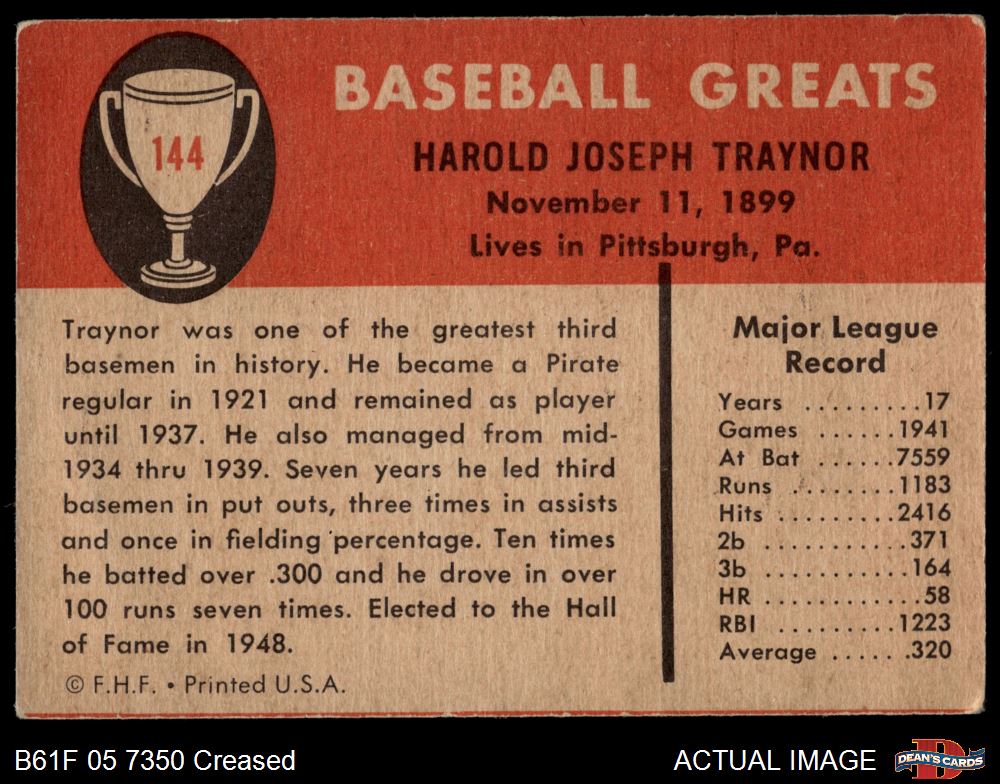 144

BASEBALL GREATS

HAROLD JOSEPH TRAYNOR

November 11, 1899

Lives in Pittsburgh, Pa.

Traynor was one of the greatest third basemen in history. He became a Pirate regular in 1921 and remained as player until 1937. He also managed from mid-1934 thru 1939. Seven years he led third basemen in put outs, three times in assists and once in fielding percentage. Ten times he batted over .300 and he drove in over 100 runs seven times. Elected to the Hall of Fame in 1948.

© F.H.F. • Printed U.S.A.

Major League Record

Years 17
Games 1941
At Bat 7559
Runs 1183
Hits 2416
2b 371
3b 164
HR 58
RBI 1223
Average .320

B61F 05 7350 Creased

ACTUAL IMAGE

DEAN'S CARDS